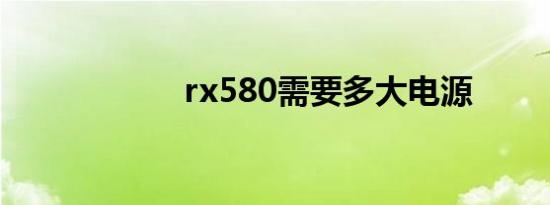 rx580需要多大电源